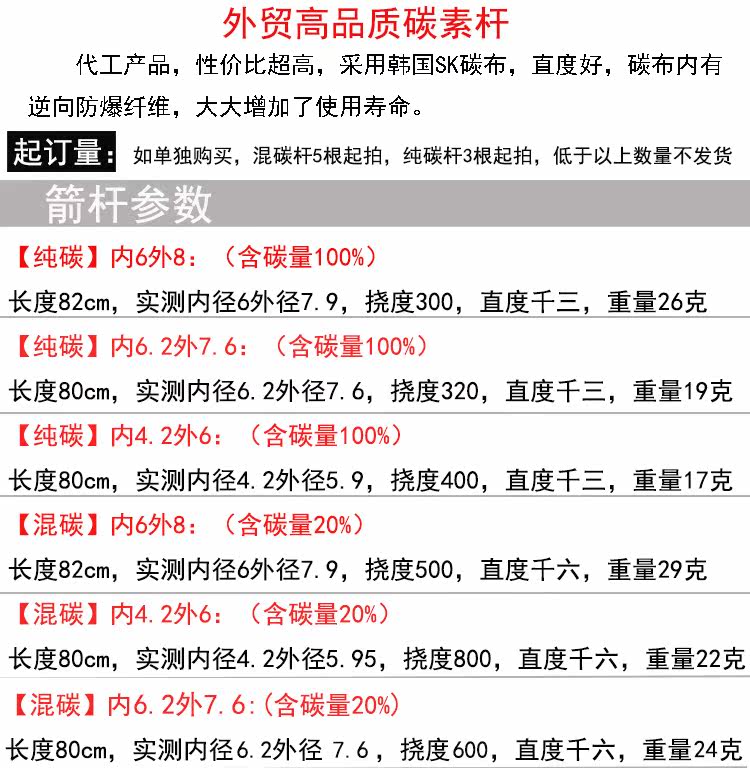 外贸高品质碳素杆

代工产品，性价比超高，采用韩国SK碳布，直度好，碳布内有逆向防爆纤维，大大增加了使用寿命。

起订量：如单独购买，混碳杆5根起拍，纯碳杆3根起拍，低于以上数量不发货

箭杆参数

【纯碳】内6外8：（含碳量100%）

长度82cm，实测内径6外径7.9，挠度300，直度千三，重量26克

【纯碳】内6.2外7.6：（含碳量100%）

长度80cm，实测内径6.2外径7.6，挠度320，直度千三，重量19克

【纯碳】内4.2外6：（含碳量100%）

长度80cm，实测内径4.2外径5.9，挠度400，直度千三，重量17克

【混碳】内6外8：（含碳量20%）

长度82cm，实测内径6外径7.9，挠度500，直度千六，重量29克

【混碳】内4.2外6：（含碳量20%）

长度80cm，实测内径4.2外径5.95，挠度800，直度千六，重量22克

【混碳】内6.2外7.6:(含碳量20%)

长度80cm，实测内径6.2外径7.6，挠度600，直度千六，重量24克